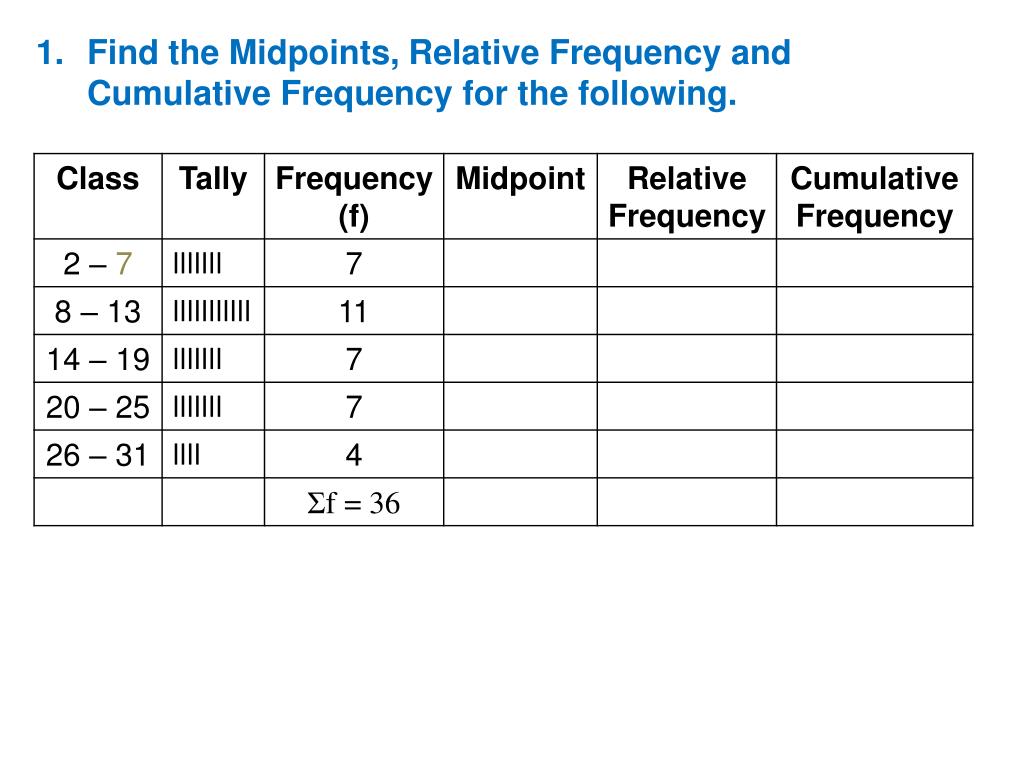 1. Find the Midpoints, Relative Frequency and Cumulative Frequency for the following.

| Class | Tally | Frequency (f) | Midpoint | Relative Frequency | Cumulative Frequency |
|---|---|---|---|---|---|
| 2 – 7 | IIIIIII | 7 | | | |
| 8 – 13 | IIIIIIIIIII | 11 | | | |
| 14 – 19 | IIIIIII | 7 | | | |
| 20 – 25 | IIIIIII | 7 | | | |
| 26 – 31 | IIII | 4 | | | |
| | | $\Sigma f = 36$ | | | |